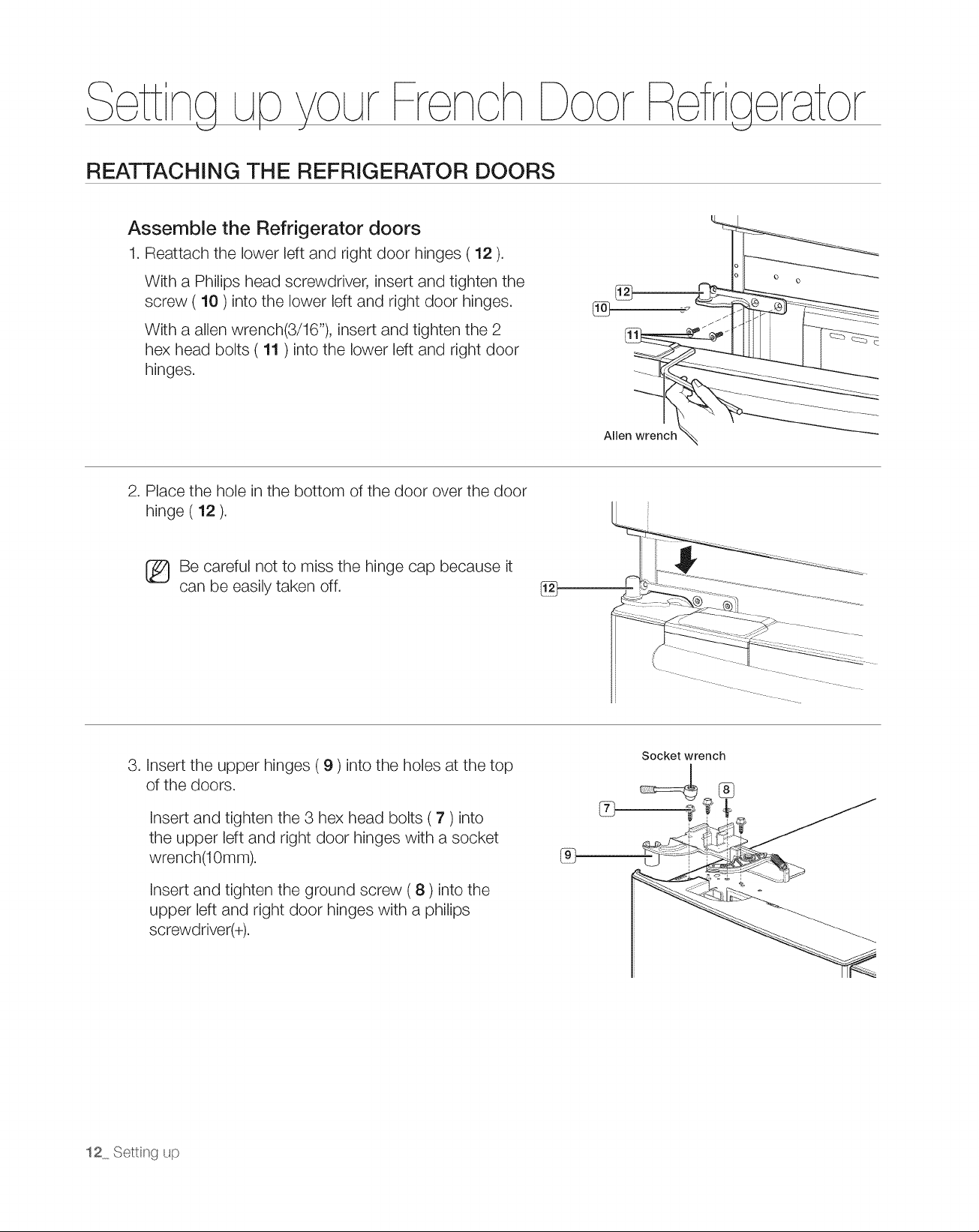 Setting up your French Door Refrigerator

REATTACHING THE REFRIGERATOR DOORS

Assemble the Refrigerator doors

1. Reattach the lower left and right door hinges ( 12 ).

With a Philips head screwdriver, insert and tighten the screw ( 10 ) into the lower left and right door hinges.

With a allen wrench(3/16"), insert and tighten the 2 hex head bolts ( 11 ) into the lower left and right door hinges.

12
10
11
Allen wrench

2. Place the hole in the bottom of the door over the door hinge ( 12 ).

Be careful not to miss the hinge cap because it can be easily taken off.

12

3. Insert the upper hinges ( 9 ) into the holes at the top of the doors.

Insert and tighten the 3 hex head bolts ( 7 ) into the upper left and right door hinges with a socket wrench(10mm).

Insert and tighten the ground screw ( 8 ) into the upper left and right door hinges with a philips screwdriver(+).

Socket wrench
8
7
9

12_ Setting up